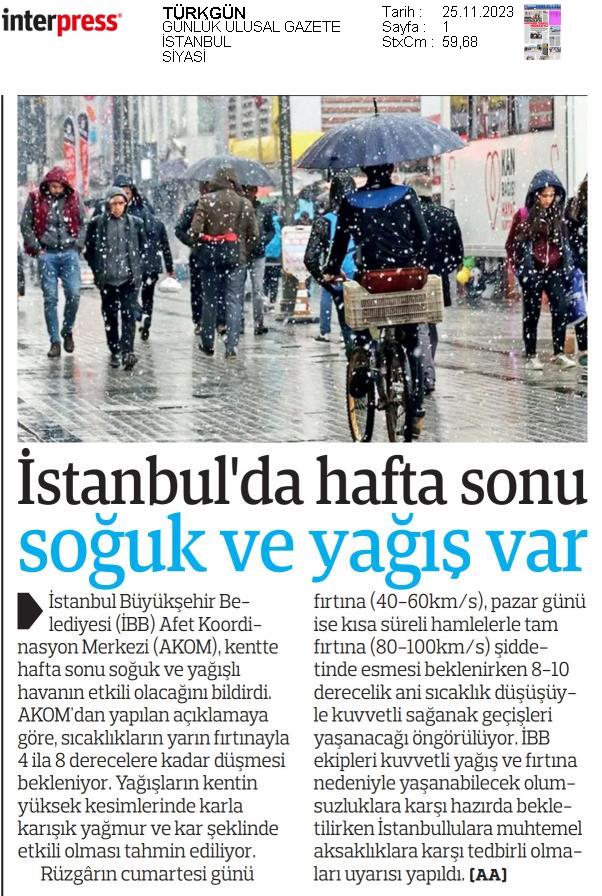 interpress

TÜRKGÜN
GÜNLÜK ULUSAL GAZETE
İSTANBUL
SİYASİ

Tarih : 25.11.2023
Sayfa : 1
StxCm : 59,68

İstanbul'da hafta sonu soğuk ve yağış var

İstanbul Büyükşehir Belediyesi (İBB) Afet Koordinasyon Merkezi (AKOM), kentte hafta sonu soğuk ve yağışlı havanın etkili olacağını bildirdi. AKOM'dan yapılan açıklamaya göre, sıcaklıkların yarın fırtınayla 4 ila 8 derecelere kadar düşmesi bekleniyor. Yağışların kentin yüksek kesimlerinde karla karışık yağmur ve kar şeklinde etkili olması tahmin ediliyor.

Rüzgârın cumartesi günü fırtına (40-60km/s), pazar günü ise kısa süreli hamlelerle tam fırtına (80-100km/s) şiddetinde esmesi beklenirken 8-10 derecelik ani sıcaklık düşüşüyle kuvvetli sağanak geçişleri yaşanacağı öngörülüyor. İBB ekipleri kuvvetli yağış ve fırtına nedeniyle yaşanabilecek olumsuzluklara karşı hazırda bekletilirken İstanbullulara muhtemel aksaklıklara karşı tedbirli olmaları uyarısı yapıldı. [AA]